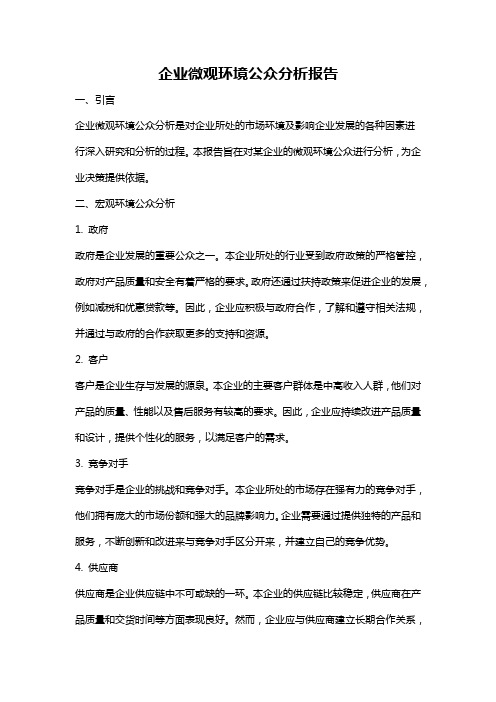 企业微观环境公众分析报告

一、引言

企业微观环境公众分析是对企业所处的市场环境及影响企业发展的各种因素进行深入研究和分析的过程。本报告旨在对某企业的微观环境公众进行分析，为企业决策提供依据。

二、宏观环境公众分析

1. 政府

政府是企业发展的重要公众之一。本企业所处的行业受到政府政策的严格管控，政府对产品质量和安全有着严格的要求。政府还通过扶持政策来促进企业的发展，例如减税和优惠贷款等。因此，企业应积极与政府合作，了解和遵守相关法规，并通过与政府的合作获取更多的支持和资源。

2. 客户

客户是企业生存与发展的源泉。本企业的主要客户群体是中高收入人群，他们对产品的质量、性能以及售后服务有较高的要求。因此，企业应持续改进产品质量和设计，提供个性化的服务，以满足客户的需求。

3. 竞争对手

竞争对手是企业的挑战和竞争对手。本企业所处的市场存在强有力的竞争对手，他们拥有庞大的市场份额和强大的品牌影响力。企业需要通过提供独特的产品和服务，不断创新和改进来与竞争对手区分开来，并建立自己的竞争优势。

4. 供应商

供应商是企业供应链中不可或缺的一环。本企业的供应链比较稳定，供应商在产品质量和交货时间等方面表现良好。然而，企业应与供应商建立长期合作关系，